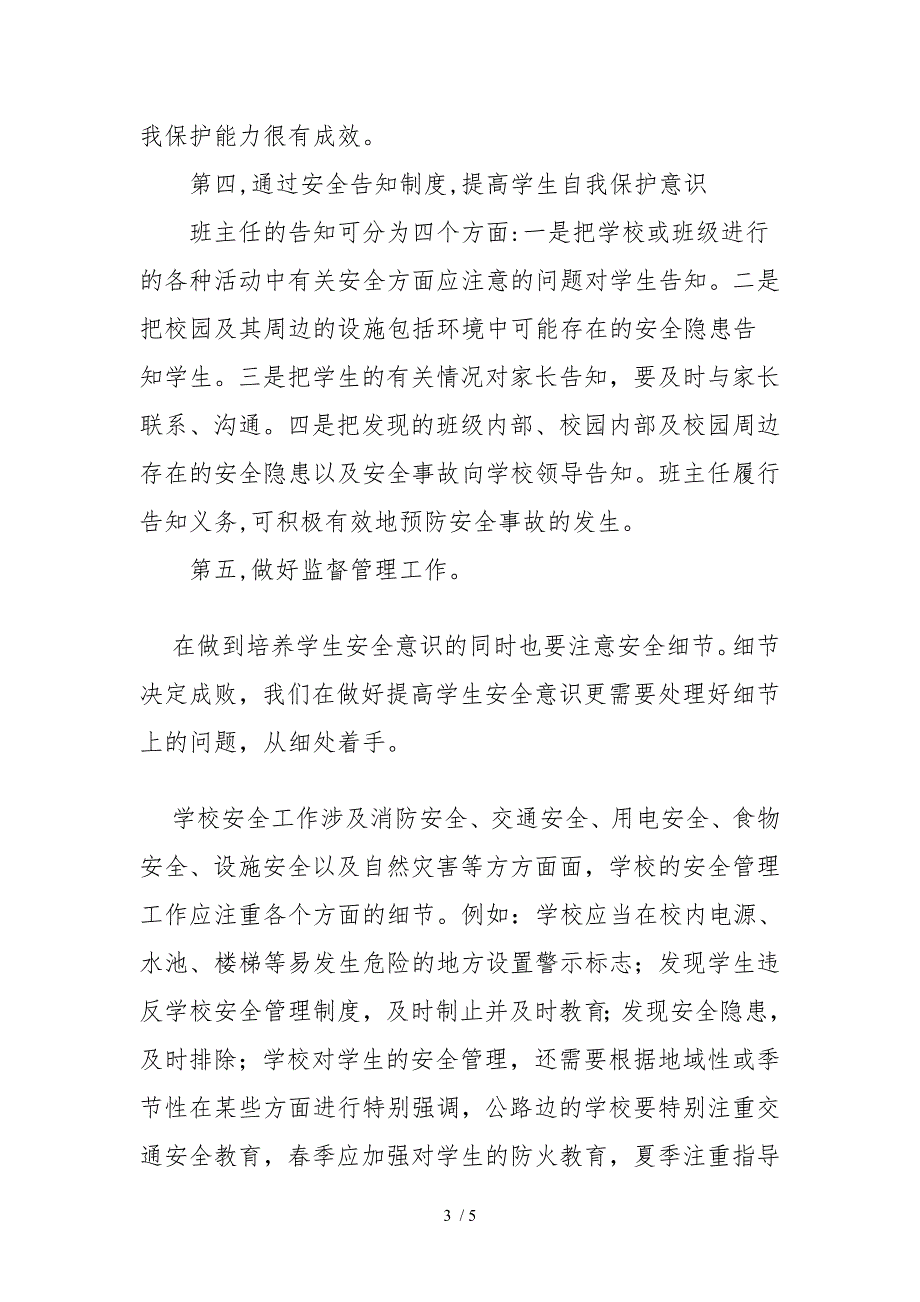 我保护能力很有成效。

第四,通过安全告知制度,提高学生自我保护意识

班主任的告知可分为四个方面:一是把学校或班级进行的各种活动中有关安全方面应注意的问题对学生告知。二是把校园及其周边的设施包括环境中可能存在的安全隐患告知学生。三是把学生的有关情况对家长告知，要及时与家长联系、沟通。四是把发现的班级内部、校园内部及校园周边存在的安全隐患以及安全事故向学校领导告知。班主任履行告知义务,可积极有效地预防安全事故的发生。

第五,做好监督管理工作。

在做到培养学生安全意识的同时也要注意安全细节。细节决定成败，我们在做好提高学生安全意识更需要处理好细节上的问题，从细处着手。

学校安全工作涉及消防安全、交通安全、用电安全、食物安全、设施安全以及自然灾害等方方面面，学校的安全管理工作应注重各个方面的细节。例如：学校应当在校内电源、水池、楼梯等易发生危险的地方设置警示标志；发现学生违反学校安全管理制度，及时制止并及时教育;发现安全隐患，及时排除；学校对学生的安全管理，还需要根据地域性或季节性在某些方面进行特别强调，公路边的学校要特别注重交通安全教育，春季应加强对学生的防火教育，夏季注重指导

3 / 5